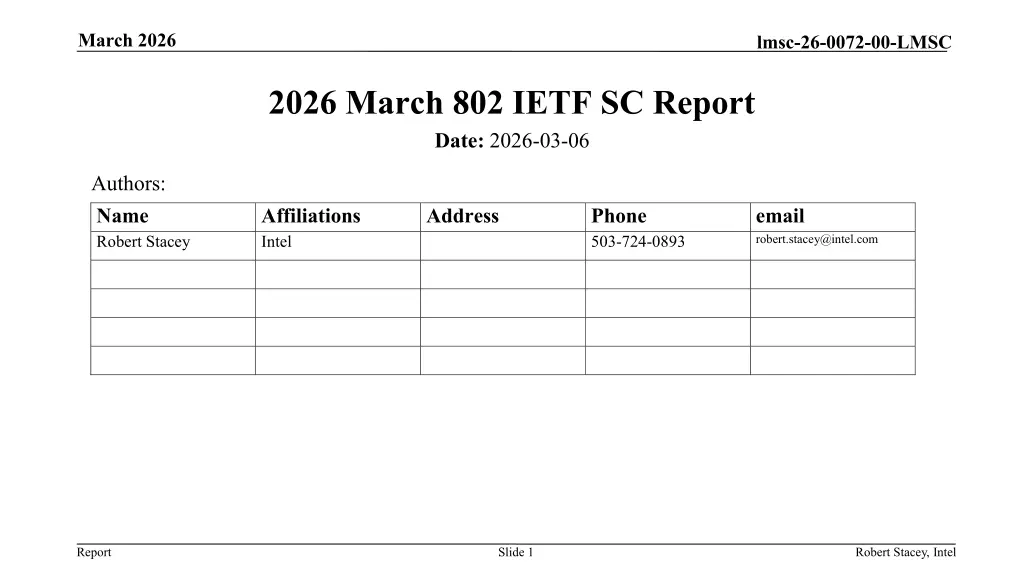 March 2026

lmsc-26-0072-00-LMSC

2026 March 802 IETF SC Report

Date: 2026-03-06

Authors:

| Name | Affiliations | Address | Phone | email |
|---|---|---|---|---|
| Robert Stacey | Intel | | 503-724-0893 | robert.stacey@intel.com |
| | | | | |
| | | | | |
| | | | | |
| | | | | |

Report

Slide 1

Robert Stacey, Intel